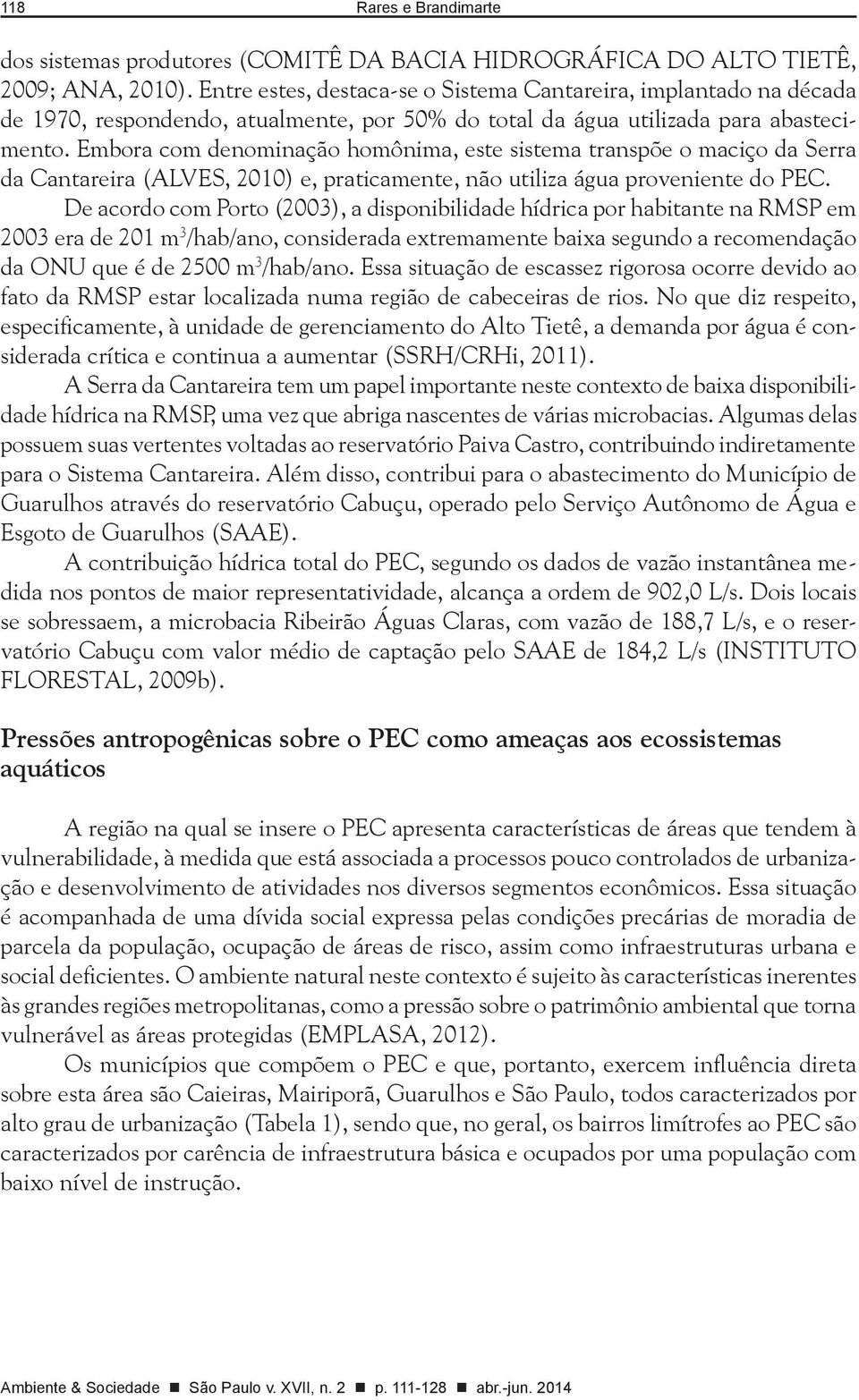 118 Rares e Brandimarte

dos sistemas produtores (COMITÊ DA BACIA HIDROGRÁFICA DO ALTO TIETÊ, 2009; ANA, 2010). Entre estes, destaca-se o Sistema Cantareira, implantado na década de 1970, respondendo, atualmente, por 50% do total da água utilizada para abastecimento. Embora com denominação homônima, este sistema transpõe o maciço da Serra da Cantareira (ALVES, 2010) e, praticamente, não utiliza água proveniente do PEC.

De acordo com Porto (2003), a disponibilidade hídrica por habitante na RMSP em 2003 era de 201 $m^3$/hab/ano, considerada extremamente baixa segundo a recomendação da ONU que é de 2500 $m^3$/hab/ano. Essa situação de escassez rigorosa ocorre devido ao fato da RMSP estar localizada numa região de cabeceiras de rios. No que diz respeito, especificamente, à unidade de gerenciamento do Alto Tietê, a demanda por água é considerada crítica e continua a aumentar (SSRH/CRHi, 2011).

A Serra da Cantareira tem um papel importante neste contexto de baixa disponibilidade hídrica na RMSP, uma vez que abriga nascentes de várias microbacias. Algumas delas possuem suas vertentes voltadas ao reservatório Paiva Castro, contribuindo indiretamente para o Sistema Cantareira. Além disso, contribui para o abastecimento do Município de Guarulhos através do reservatório Cabuçu, operado pelo Serviço Autônomo de Água e Esgoto de Guarulhos (SAAE).

A contribuição hídrica total do PEC, segundo os dados de vazão instantânea medida nos pontos de maior representatividade, alcança a ordem de 902,0 L/s. Dois locais se sobressaem, a microbacia Ribeirão Águas Claras, com vazão de 188,7 L/s, e o reservatório Cabuçu com valor médio de captação pelo SAAE de 184,2 L/s (INSTITUTO FLORESTAL, 2009b).

Pressões antropogênicas sobre o PEC como ameaças aos ecossistemas aquáticos

A região na qual se insere o PEC apresenta características de áreas que tendem à vulnerabilidade, à medida que está associada a processos pouco controlados de urbanização e desenvolvimento de atividades nos diversos segmentos econômicos. Essa situação é acompanhada de uma dívida social expressa pelas condições precárias de moradia de parcela da população, ocupação de áreas de risco, assim como infraestruturas urbana e social deficientes. O ambiente natural neste contexto é sujeito às características inerentes às grandes regiões metropolitanas, como a pressão sobre o patrimônio ambiental que torna vulnerável as áreas protegidas (EMPLASA, 2012).

Os municípios que compõem o PEC e que, portanto, exercem influência direta sobre esta área são Caieiras, Mairiporã, Guarulhos e São Paulo, todos caracterizados por alto grau de urbanização (Tabela 1), sendo que, no geral, os bairros limítrofes ao PEC são caracterizados por carência de infraestrutura básica e ocupados por uma população com baixo nível de instrução.

Ambiente & Sociedade ■ São Paulo v. XVII, n. 2 ■ p. 111-128 ■ abr.-jun. 2014